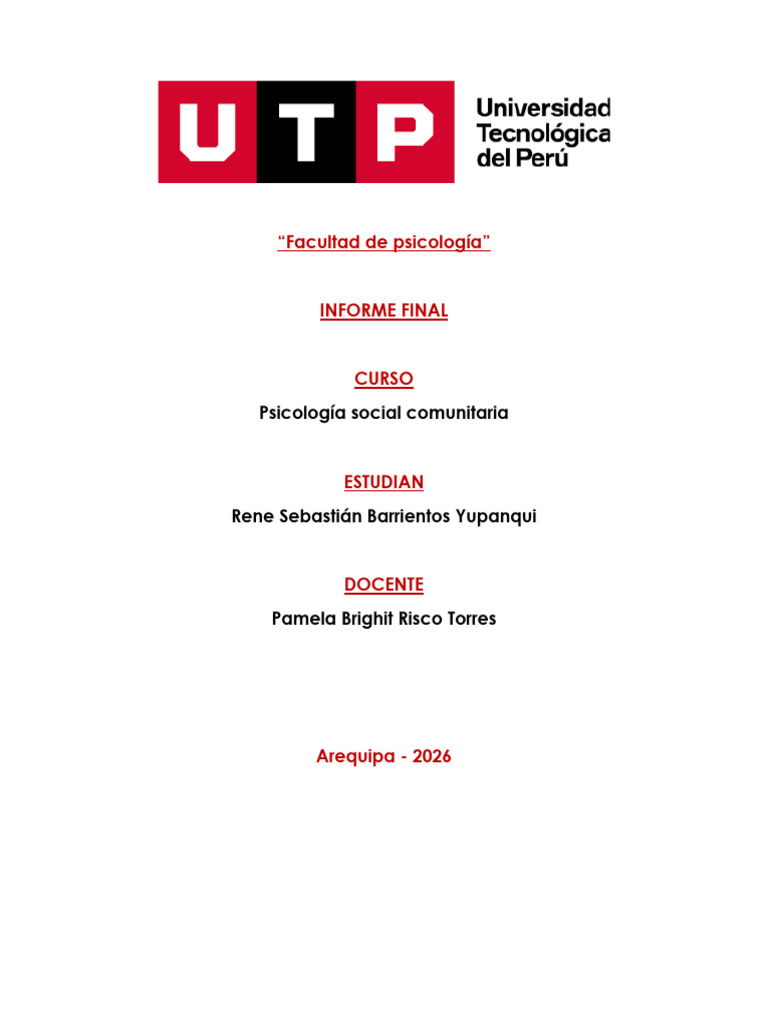 UTP Universidad Tecnológica del Perú

“Facultad de psicología”

INFORME FINAL

CURSO

Psicología social comunitaria

ESTUDIAN

Rene Sebastián Barrientos Yupanqui

DOCENTE

Pamela Brighit Risco Torres

Arequipa - 2026